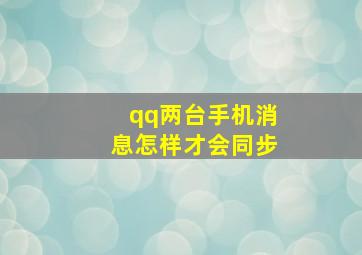 qq两台手机消息怎样才会同步